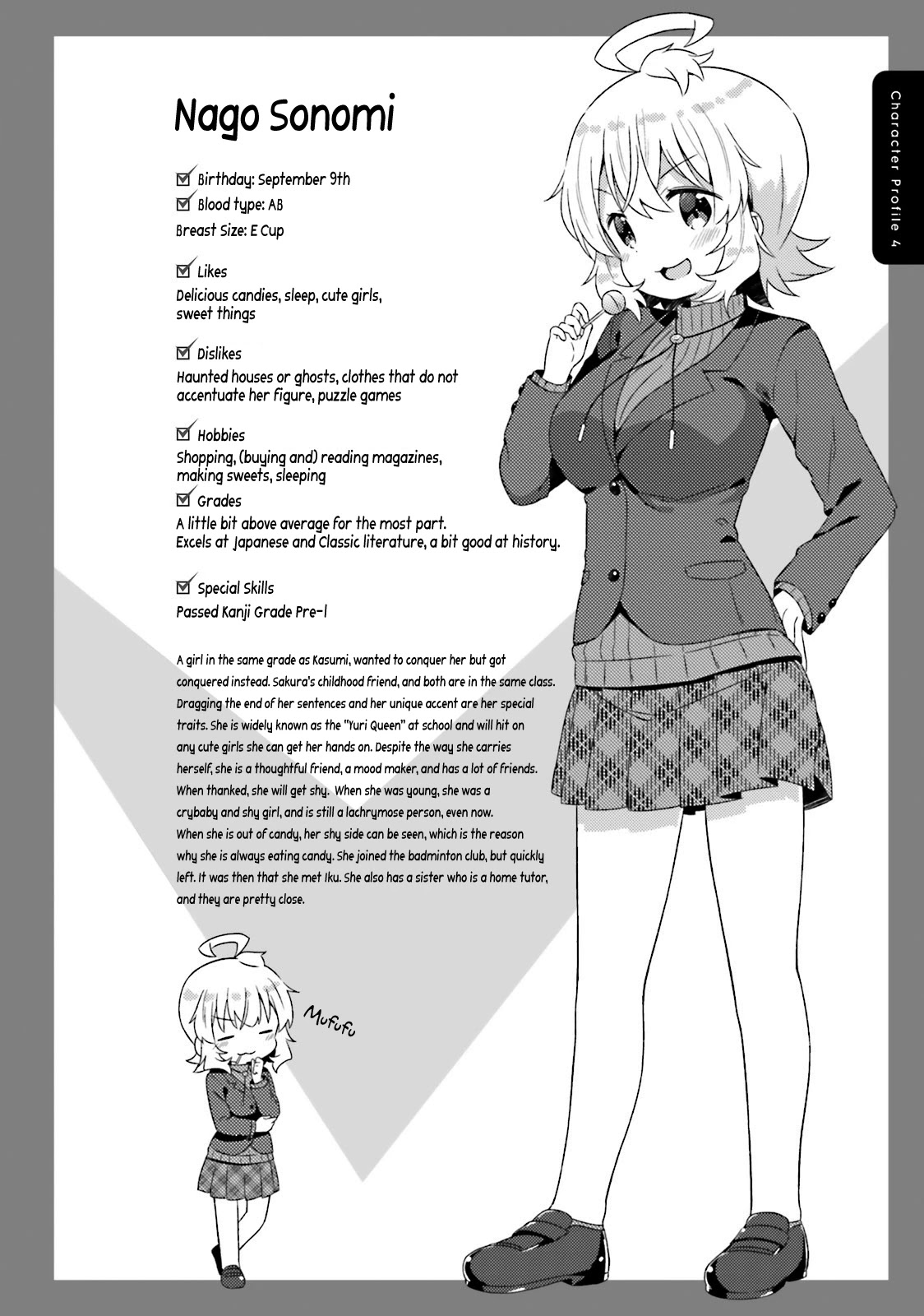 Character Profile 4

Nago Sonomi

Birthday: September 9th
Blood type: AB
Breast Size: E Cup

Likes
Delicious candies, sleep, cute girls, sweet things

Dislikes
Haunted houses or ghosts, clothes that do not accentuate her figure, puzzle games

Hobbies
Shopping, (buying and) reading magazines, making sweets, sleeping

Grades
A little bit above average for the most part.
Excels at Japanese and Classic literature, a bit good at history.

Special Skills
Passed Kanji Grade Pre-1

A girl in the same grade as Kasumi, wanted to conquer her but got conquered instead. Sakura's childhood friend, and both are in the same class. Dragging the end of her sentences and her unique accent are her special traits. She is widely known as the "Yuri Queen" at school and will hit on any cute girls she can get her hands on. Despite the way she carries herself, she is a thoughtful friend, a mood maker, and has a lot of friends. When thanked, she will get shy. When she was young, she was a crybaby and shy girl, and is still a lachrymose person, even now.
When she is out of candy, her shy side can be seen, which is the reason why she is always eating candy. She joined the badminton club, but quickly left. It was then that she met Iku. She also has a sister who is a home tutor, and they are pretty close.

Mufufu